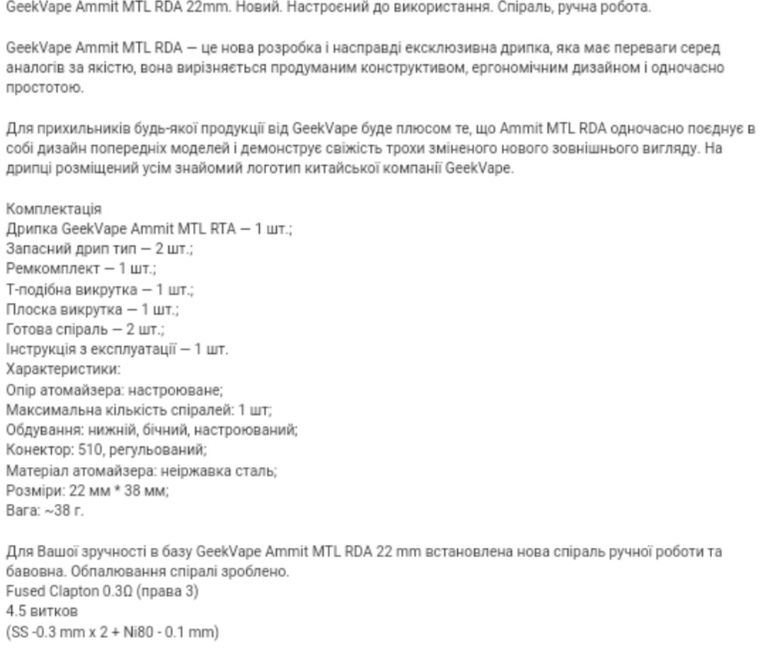 GeekVape Ammit MTL RDA 22mm. Новий. Настроєний до використання. Спіраль, ручна робота.

GeekVape Ammit MTL RDA — це нова розробка і насправді ексклюзивна дрипка, яка має переваги серед аналогів за якістю, вона вирізняється продуманим конструктивом, ергономічним дизайном і одночасно простотою.

Для прихильників будь-якої продукції від GeekVape буде плюсом те, що Ammit MTL RDA одночасно поєднує в собі дизайн попередніх моделей і демонструє свіжість трохи зміненого нового зовнішнього вигляду. На дрипці розміщений усім знайомий логотип китайської компанії GeekVape.

Комплектація
Дрипка GeekVape Ammit MTL RTA — 1 шт.;
Запасний дрип тип — 2 шт.;
Ремкомплект — 1 шт.;
Т-подібна викрутка — 1 шт.;
Плоска викрутка — 1 шт.;
Готова спіраль — 2 шт.;
Інструкція з експлуатації — 1 шт.
Характеристики:
Опір атомайзера: настроюване;
Максимальна кількість спіралей: 1 шт;
Обдування: нижній, бічний, настроюваний;
Конектор: 510, регульований;
Матеріал атомайзера: неіржавка сталь;
Розміри: 22 мм * 38 мм;
Вага: ~38 г.

Для Вашої зручності в базу GeekVape Ammit MTL RDA 22 mm встановлена нова спіраль ручної роботи та бавовна. Обпалювання спіралі зроблено.
Fused Clapton 0.3Ω (права 3)
4.5 витков
(SS -0.3 mm x 2 + Ni80 - 0.1 mm)